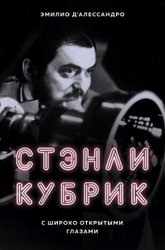 ЭМИЛИО Д'АЛЕССАНДРО

СТЭНЛИ КУБРИК

С ШИРОКО ОТКРЫТЫМИ ГЛАЗАМИ